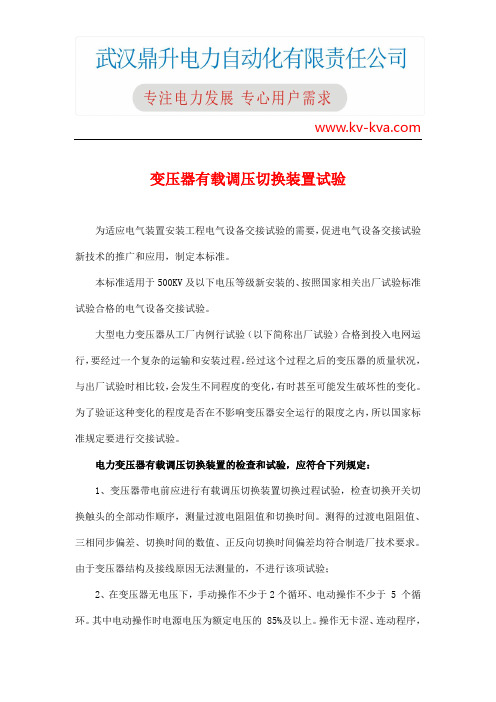 武汉鼎升电力自动化有限责任公司

专注电力发展 专心用户需求

www.kv-kva.com

变压器有载调压切换装置试验

为适应电气装置安装工程电气设备交接试验的需要，促进电气设备交接试验新技术的推广和应用，制定本标准。

本标准适用于 500KV 及以下电压等级新安装的、按照国家相关出厂试验标准试验合格的电气设备交接试验。

大型电力变压器从工厂内例行试验（以下简称出厂试验）合格到投入电网运行，要经过一个复杂的运输和安装过程。经过这个过程之后的变压器的质量状况，与出厂试验时相比较，会发生不同程度的变化，有时甚至可能发生破坏性的变化。为了验证这种变化的程度是否在不影响变压器安全运行的限度之内，所以国家标准规定要进行交接试验。

电力变压器有载调压切换装置的检查和试验，应符合下列规定：

1、变压器带电前应进行有载调压切换装置切换过程试验，检查切换开关切换触头的全部动作顺序，测量过渡电阻阻值和切换时间。测得的过渡电阻阻值、三相同步偏差、切换时间的数值、正反向切换时间偏差均符合制造厂技术要求。由于变压器结构及接线原因无法测量的，不进行该项试验；

2、在变压器无电压下，手动操作不少于 2 个循环、电动操作不少于 5 个循环。其中电动操作时电源电压为额定电压的 85%及以上。操作无卡涩、连动程序，